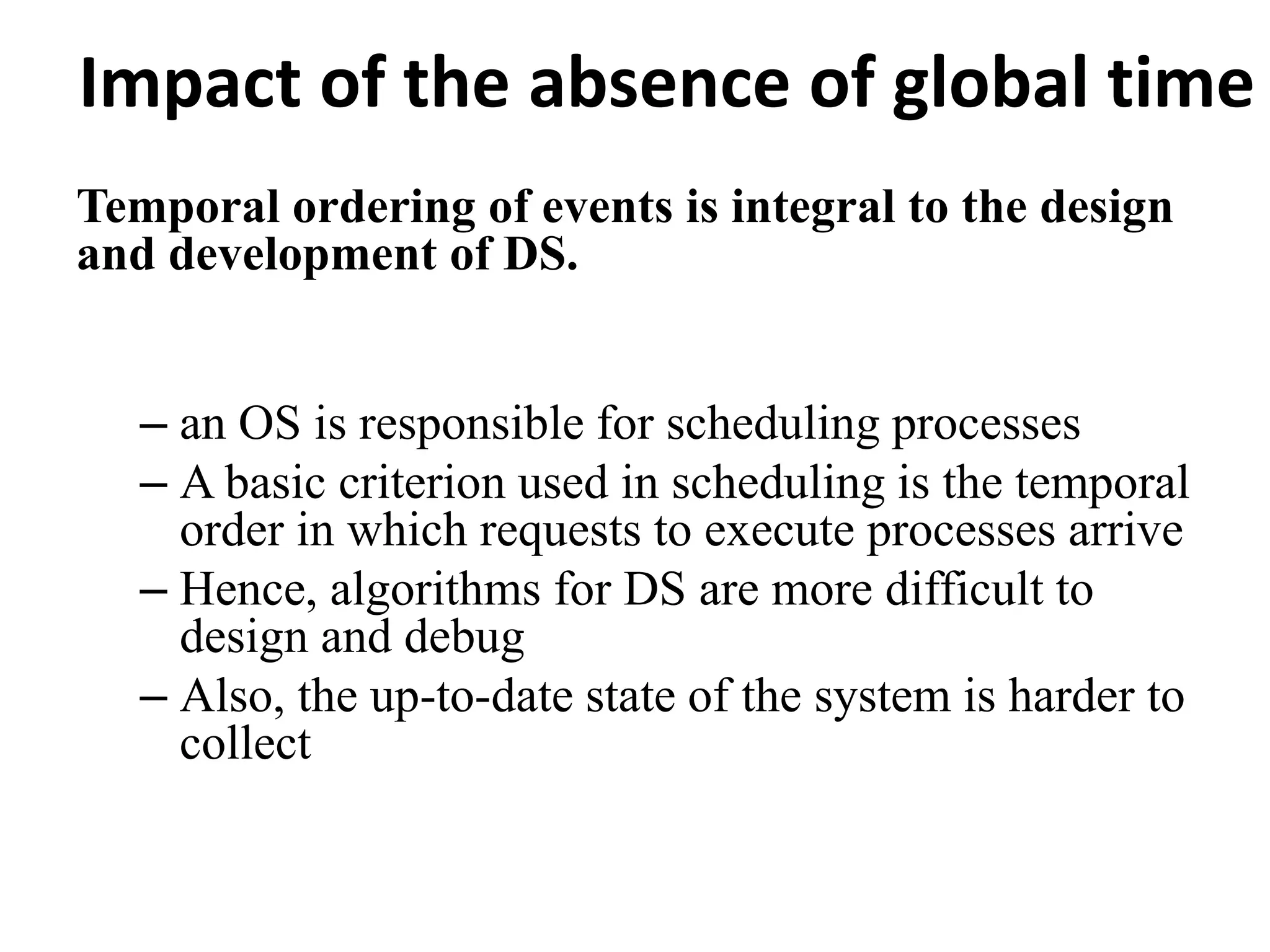 Impact of the absence of global time

Temporal ordering of events is integral to the design and development of DS.

– an OS is responsible for scheduling processes
– A basic criterion used in scheduling is the temporal order in which requests to execute processes arrive
– Hence, algorithms for DS are more difficult to design and debug
– Also, the up-to-date state of the system is harder to collect